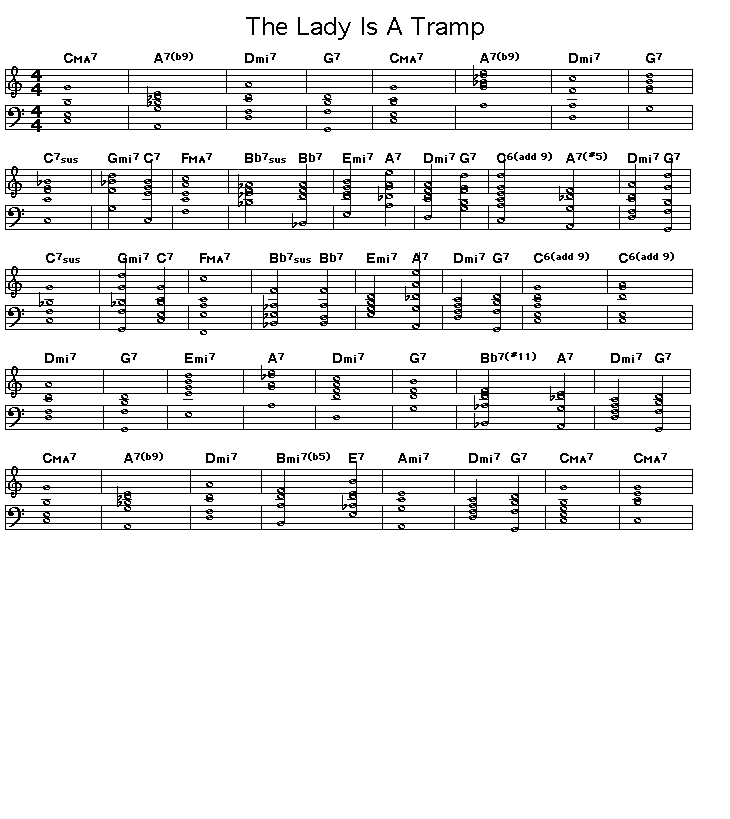 The Lady Is A Tramp

CMA7 A7(b9) Dmi7 G7 CMA7 A7(b9) Dmi7 G7

C7sus Gmi7 C7 FMA7 Bb7sus Bb7 Emi7 A7 Dmi7 G7 C6(add 9) A7(#5) Dmi7 G7

C7sus Gmi7 C7 FMA7 Bb7sus Bb7 Emi7 A7 Dmi7 G7 C6(add 9) C6(add 9)

Dmi7 G7 Emi7 A7 Dmi7 G7 Bb7(#11) A7 Dmi7 G7

CMA7 A7(b9) Dmi7 Bmi7(b5) E7 Ami7 Dmi7 G7 CMA7 CMA7